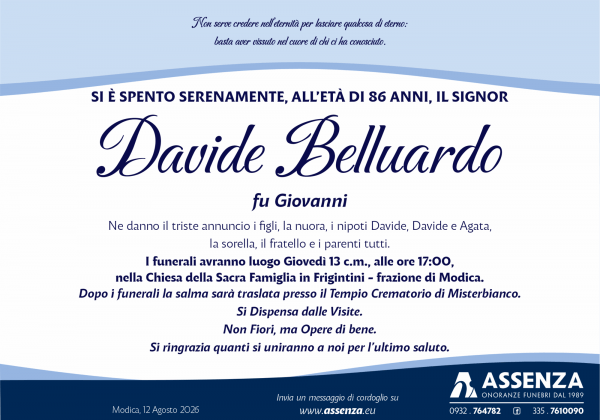 Non serve credere nell'eternità per lasciare qualcosa di eterno:
basta aver vissuto nel cuore di chi ci ha conosciuto.

SI È SPENTO SERENAMENTE, ALL'ETÀ DI 86 ANNI, IL SIGNOR

Davide Belluardo

fu Giovanni

Ne danno il triste annuncio i figli, la nuora, i nipoti Davide, Davide e Agata, la sorella, il fratello e i parenti tutti.

I funerali avranno luogo Giovedì 13 c.m., alle ore 17:00, nella Chiesa della Sacra Famiglia in Frigintini - frazione di Modica.

Dopo i funerali la salma sarà traslata presso il Tempio Crematorio di Misterbianco.

Si Dispensa dalle Visite.

Non Fiori, ma Opere di bene.

Si ringrazia quanti si uniranno a noi per l'ultimo saluto.

Modica, 12 Agosto 2026

Invia un messaggio di cordoglio su
www.assenza.eu

ASSENZA
ONORANZE FUNEBRI DAL 1989
0932 . 764782 335 . 7610090